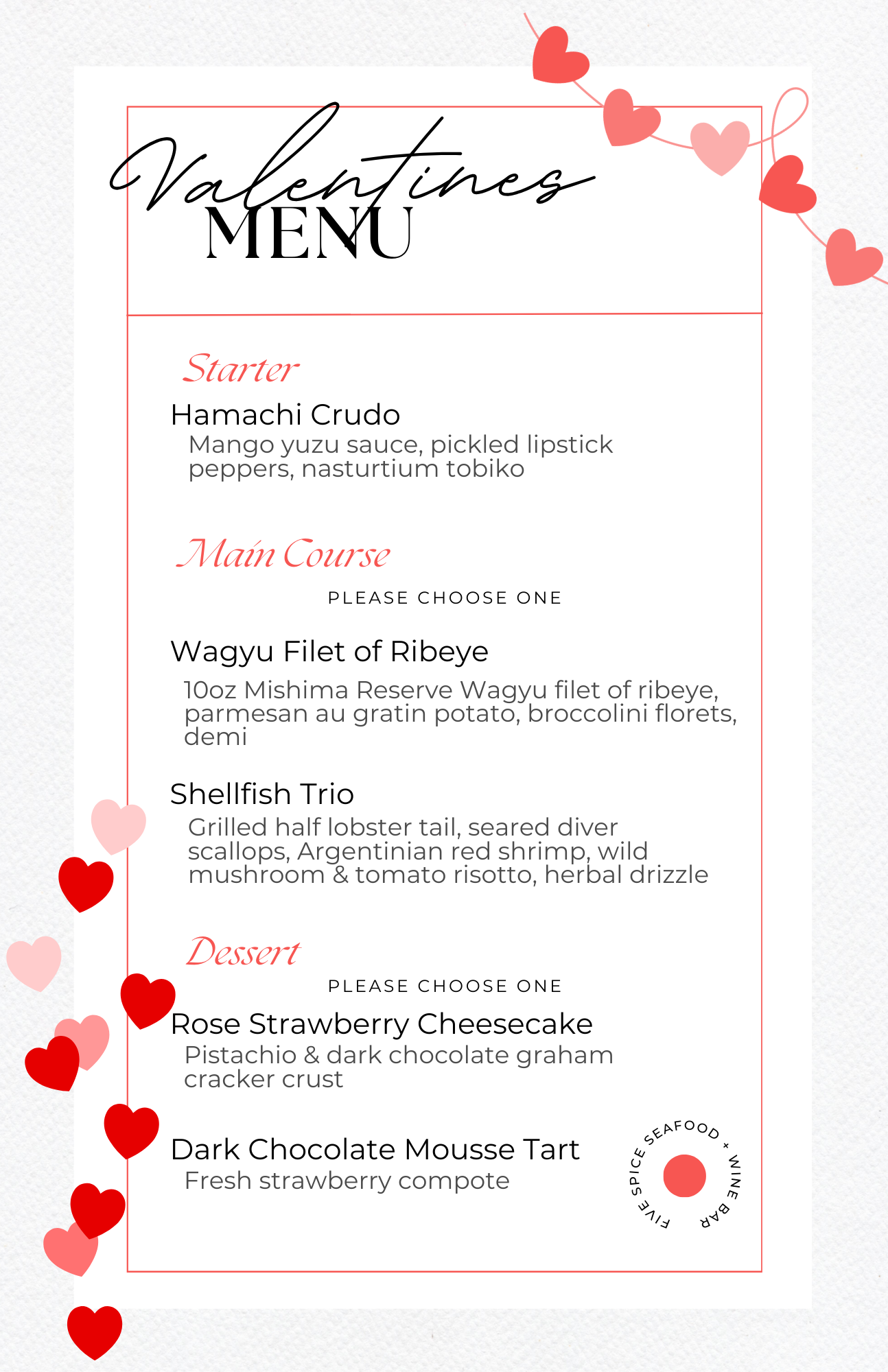 Valentines
MENU

Starter

Hamachi Crudo
Mango yuzu sauce, pickled lipstick peppers, nasturtium tobiko

Main Course

PLEASE CHOOSE ONE

Wagyu Filet of Ribeye
10oz Mishima Reserve Wagyu filet of ribeye, parmesan au gratin potato, broccolini florets, demi

Shellfish Trio
Grilled half lobster tail, seared diver scallops, Argentinian red shrimp, wild mushroom & tomato risotto, herbal drizzle

Dessert

PLEASE CHOOSE ONE

Rose Strawberry Cheesecake
Pistachio & dark chocolate graham cracker crust

Dark Chocolate Mousse Tart
Fresh strawberry compote

FIVE SPICE SEAFOOD + WINE BAR